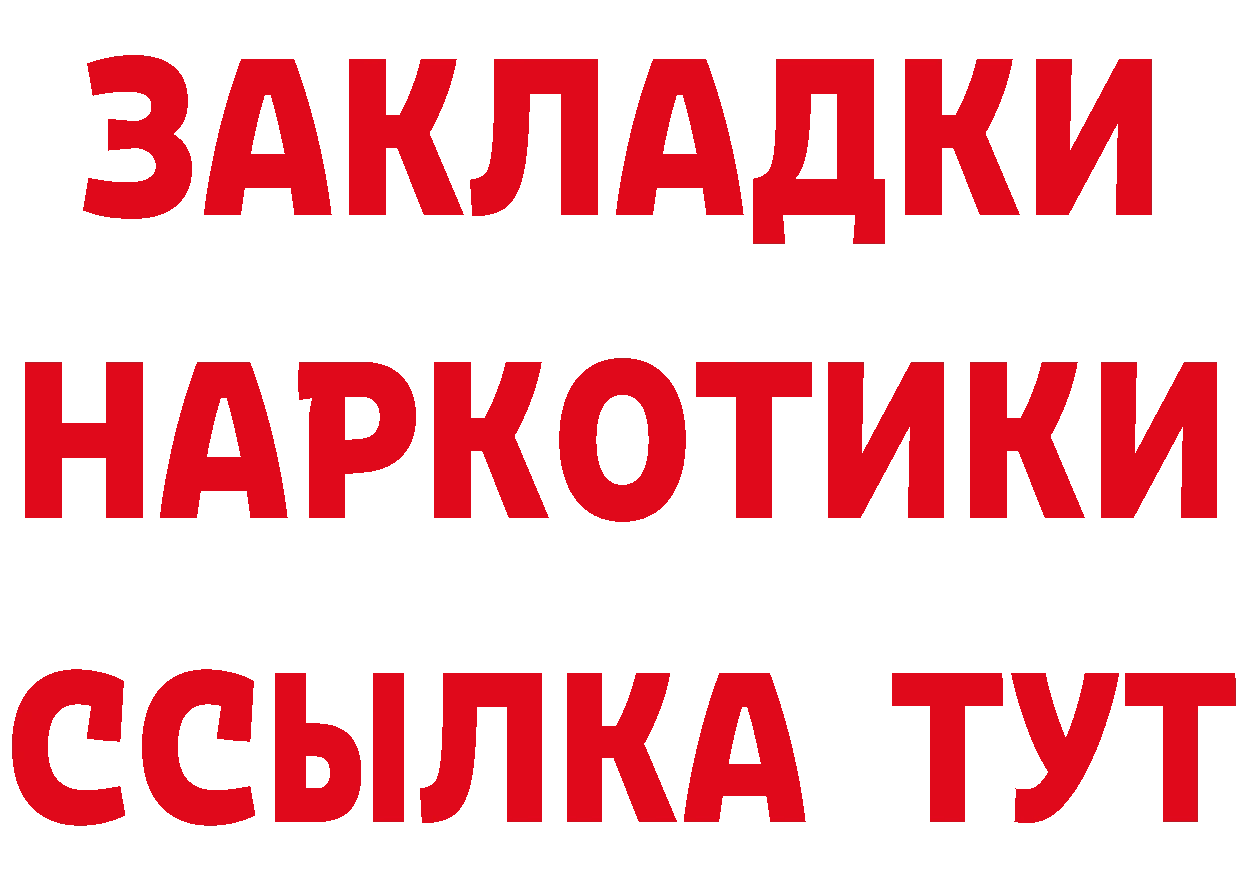 ЗАКЛАДКИ
НАРКОТИКИ
ССЫЛКА ТУТ